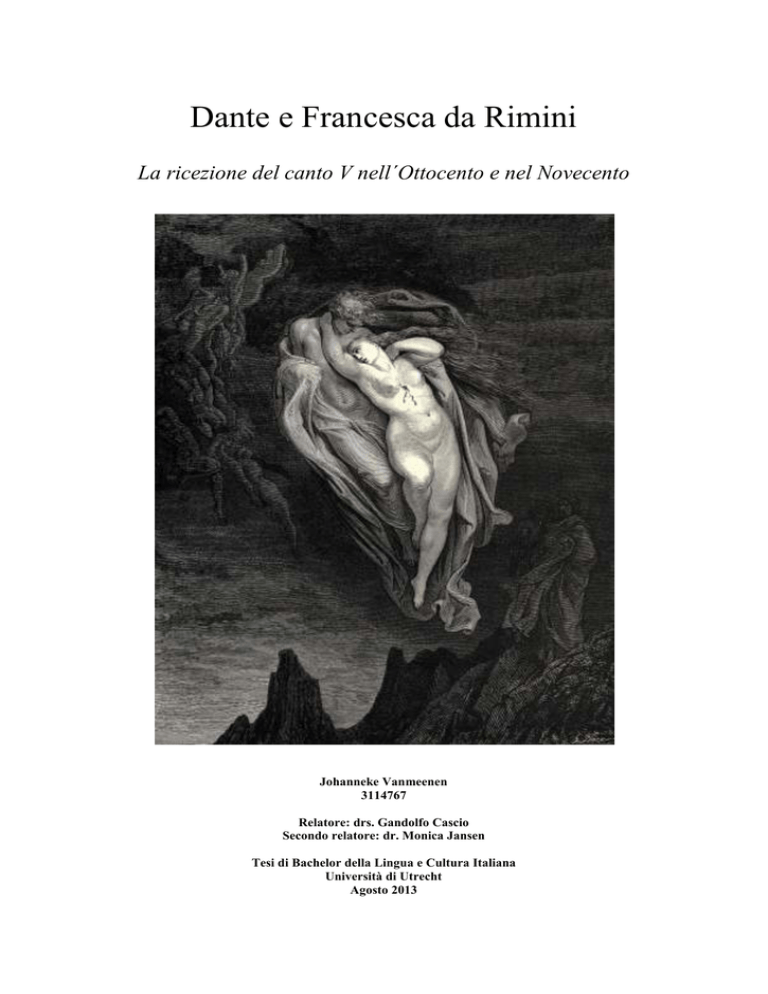 Dante e Francesca da Rimini

La ricezione del canto V nell´Ottocento e nel Novecento

Johanneke Vanmeenen
3114767

Relatore: drs. Gandolfo Cascio
Secondo relatore: dr. Monica Jansen

Tesi di Bachelor della Lingua e Cultura Italiana
Università di Utrecht
Agosto 2013